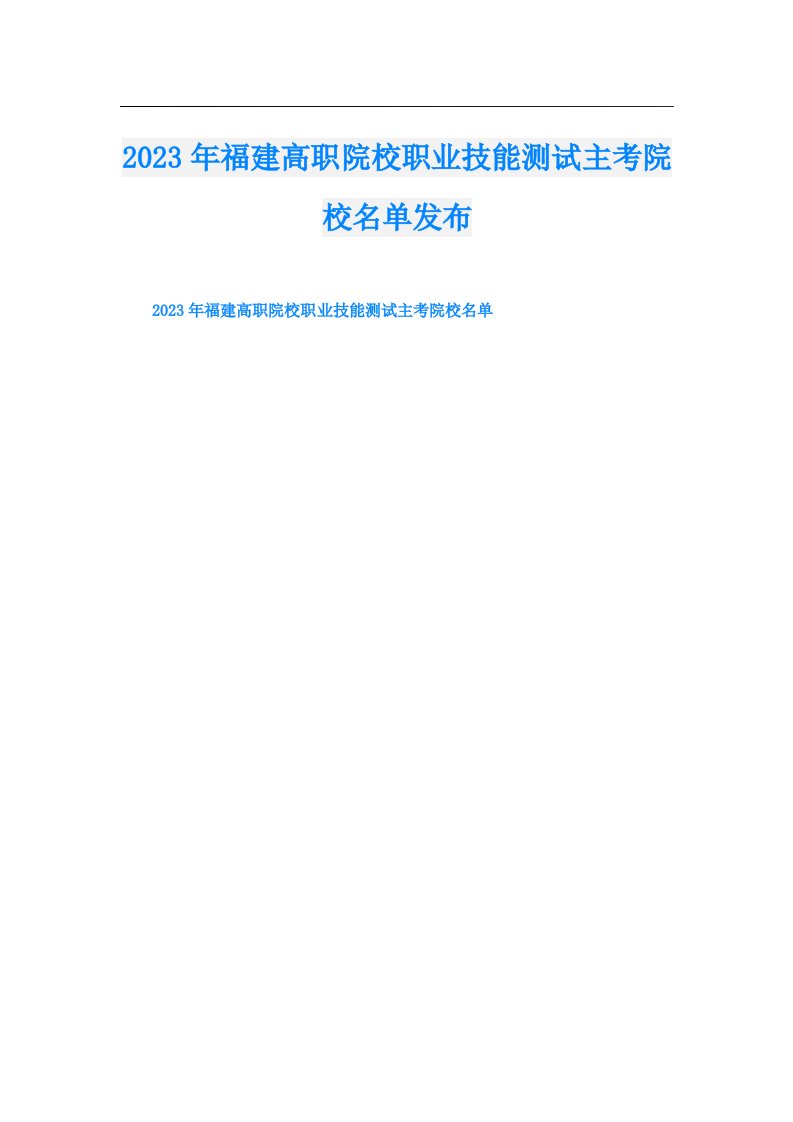 2023年福建高职院校职业技能测试主考院校名单发布

2023年福建高职院校职业技能测试主考院校名单